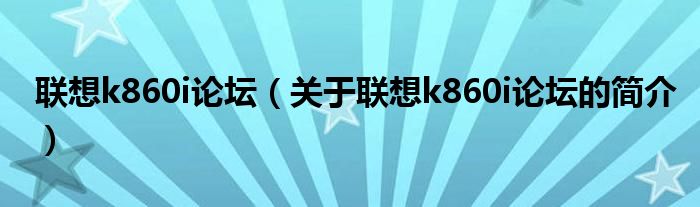 联想k860i论坛（关于联想k860i论坛的简介）